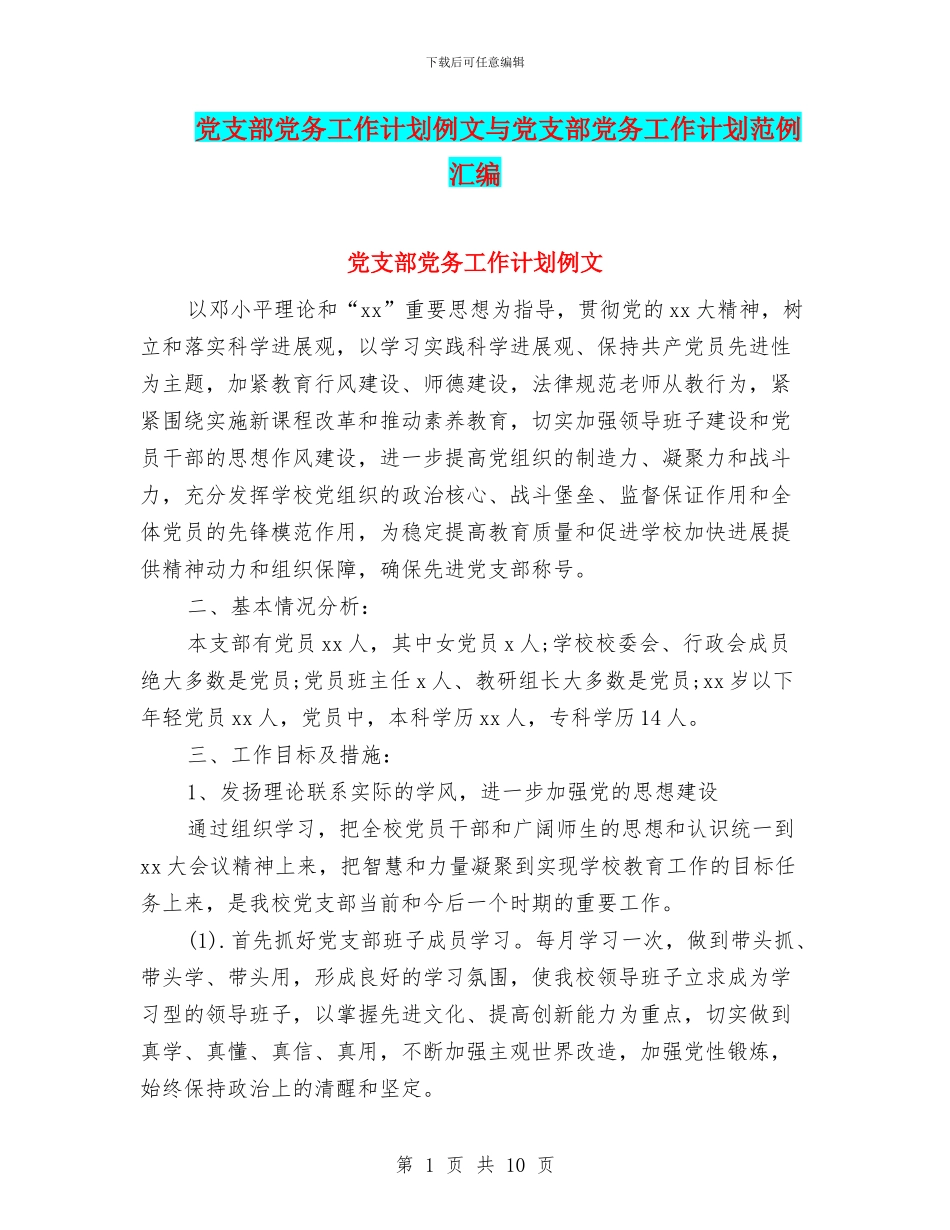 下载后可任意编辑

党支部党务工作计划例文与党支部党务工作计划范例汇编

党支部党务工作计划例文

以邓小平理论和“xx”重要思想为指导，贯彻党的xx大精神，树立和落实科学进展观，以学习实践科学进展观、保持共产党员先进性为主题，加紧教育行风建设、师德建设，法律规范老师从教行为，紧紧围绕实施新课程改革和推动素养教育，切实加强领导班子建设和党员干部的思想作风建设，进一步提高党组织的制造力、凝聚力和战斗力，充分发挥学校党组织的政治核心、战斗堡垒、监督保证作用和全体党员的先锋模范作用，为稳定提高教育质量和促进学校加快进展提供精神动力和组织保障，确保先进党支部称号。

二、基本情况分析：

本支部有党员xx人，其中女党员x人;学校校委会、行政会成员绝大多数是党员;党员班主任x人、教研组长大多数是党员;xx岁以下年轻党员xx人，党员中，本科学历xx人，专科学历14人。

三、工作目标及措施：

1、发扬理论联系实际的学风，进一步加强党的思想建设

通过组织学习，把全校党员干部和广阔师生的思想和认识统一到xx大会议精神上来，把智慧和力量凝聚到实现学校教育工作的目标任务上来，是我校党支部当前和今后一个时期的重要工作。

(1).首先抓好党支部班子成员学习。每月学习一次，做到带头抓、带头学、带头用，形成良好的学习氛围，使我校领导班子立求成为学习型的领导班子，以掌握先进文化、提高创新能力为重点，切实做到真学、真懂、真信、真用，不断加强主观世界改造，加强党性锻炼，始终保持政治上的清醒和坚定。

第 1 页 共 10 页